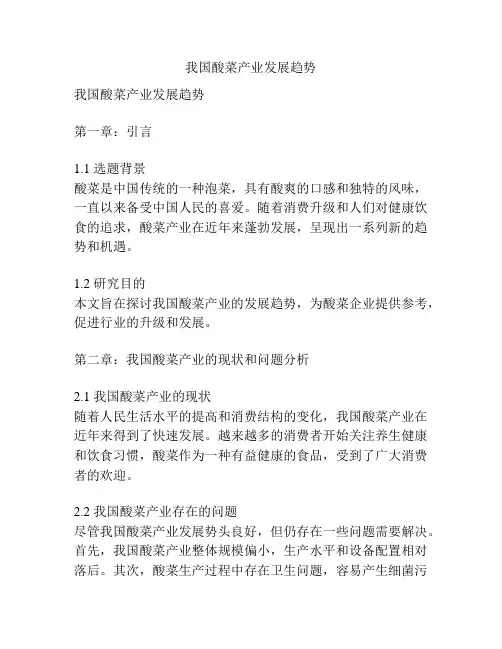 我国酸菜产业发展趋势

我国酸菜产业发展趋势

第一章：引言

1.1 选题背景
酸菜是中国传统的一种泡菜，具有酸爽的口感和独特的风味，一直以来备受中国人民的喜爱。随着消费升级和人们对健康饮食的追求，酸菜产业在近年来蓬勃发展，呈现出一系列新的趋势和机遇。

1.2 研究目的
本文旨在探讨我国酸菜产业的发展趋势，为酸菜企业提供参考，促进行业的升级和发展。

第二章：我国酸菜产业的现状和问题分析

2.1 我国酸菜产业的现状
随着人民生活水平的提高和消费结构的变化，我国酸菜产业在近年来得到了快速发展。越来越多的消费者开始关注养生健康和饮食习惯，酸菜作为一种有益健康的食品，受到了广大消费者的欢迎。

2.2 我国酸菜产业存在的问题
尽管我国酸菜产业发展势头良好，但仍存在一些问题需要解决。首先，我国酸菜产业整体规模偏小，生产水平和设备配置相对落后。其次，酸菜生产过程中存在卫生问题，容易产生细菌污